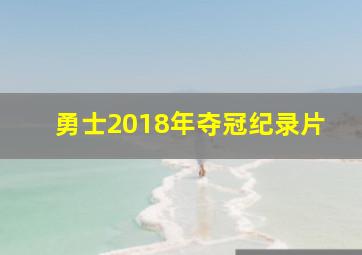 勇士2018年夺冠纪录片